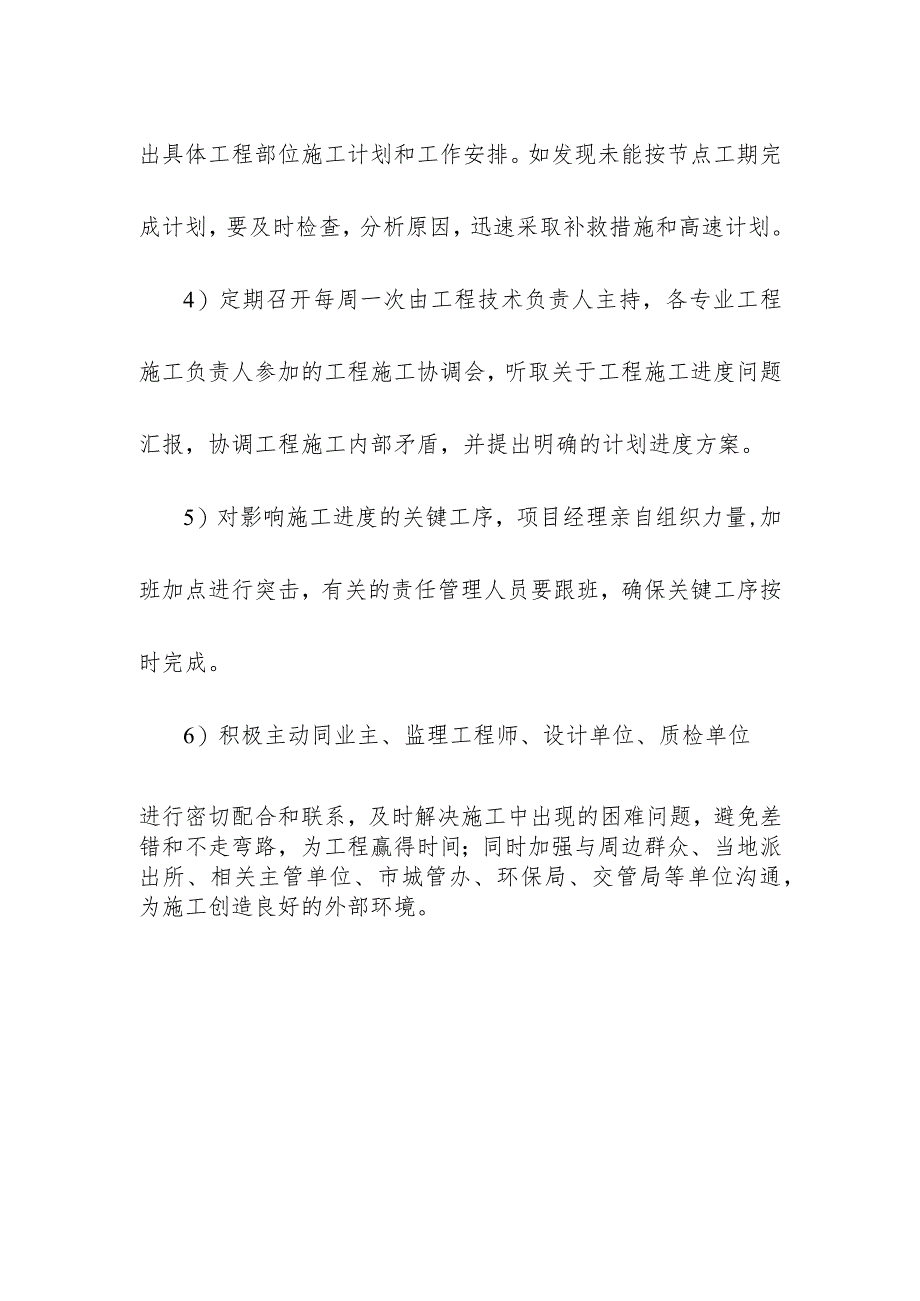 出具体工程部位施工计划和工作安排。如发现未能按节点工期完成计划，要及时检查，分析原因，迅速采取补救措施和高速计划。

4）定期召开每周一次由工程技术负责人主持，各专业工程施工负责人参加的工程施工协调会，听取关于工程施工进度问题汇报，协调工程施工内部矛盾，并提出明确的计划进度方案。

5）对影响施工进度的关键工序，项目经理亲自组织力量,加班加点进行突击，有关的责任管理人员要跟班，确保关键工序按时完成。

6）积极主动同业主、监理工程师、设计单位、质检单位

进行密切配合和联系，及时解决施工中出现的困难问题，避免差错和不走弯路，为工程赢得时间；同时加强与周边群众、当地派出所、相关主管单位、市城管办、环保局、交管局等单位沟通，为施工创造良好的外部环境。